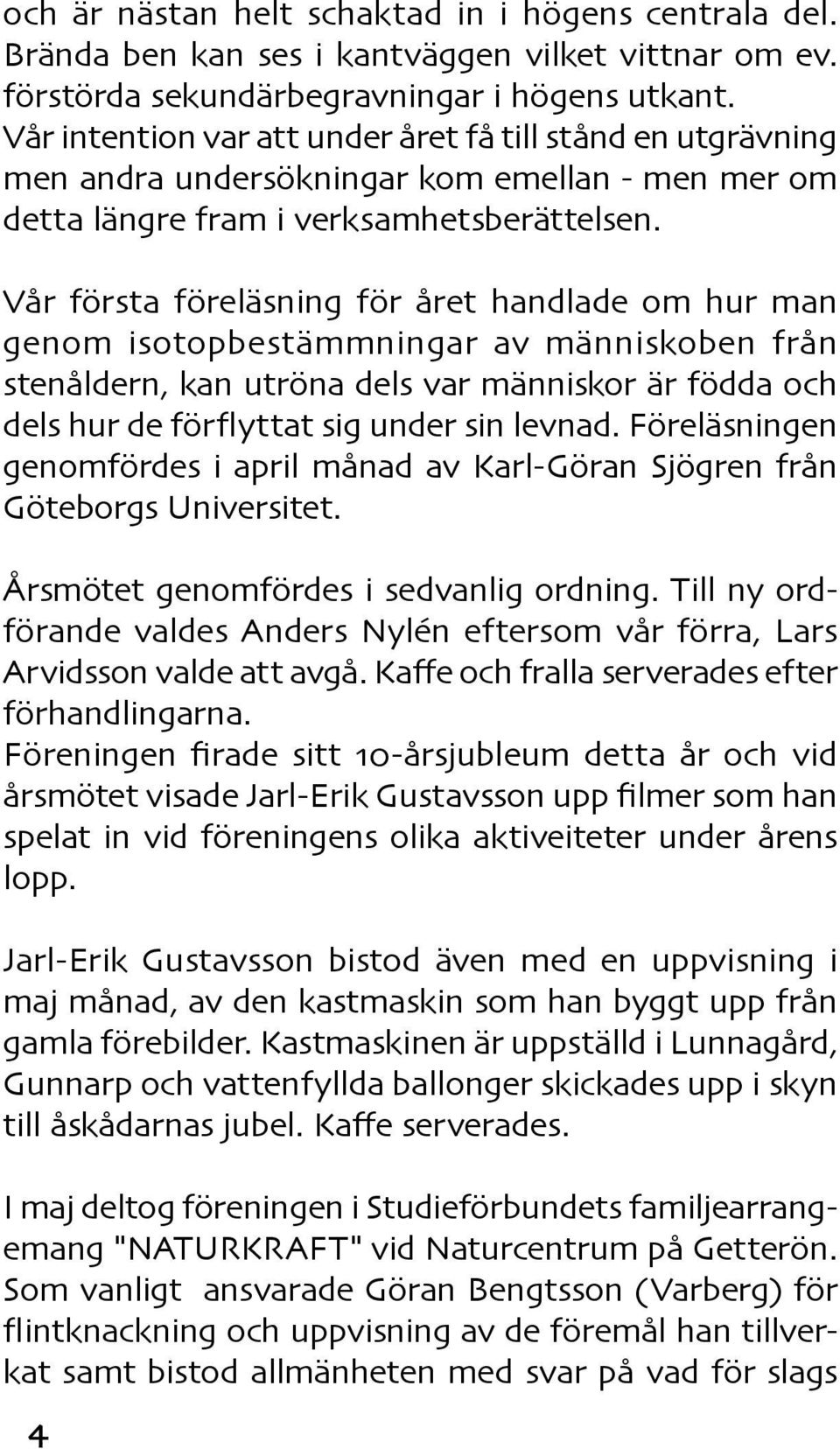 och är nästan helt schaktad in i högens centrala del. Brända ben kan ses i kantväggen vilket vittnar om ev. förstörda sekundärbegravningar i högens utkant. Vår intention var att under året få till stånd en utgrävning men andra undersökningar kom emellan - men mer om detta längre fram i verksamhetsberättelsen.

Vår första föreläsning för året handlade om hur man genom isotopbestämmningar av människoben från stenåldern, kan utröna dels var människor är födda och dels hur de förflyttat sig under sin levnad. Föreläsningen genomfördes i april månad av Karl-Göran Sjögren från Göteborgs Universitet.

Årsmötet genomfördes i sedvanlig ordning. Till ny ordförande valdes Anders Nylén eftersom vår förra, Lars Arvidsson valde att avgå. Kaffe och fralla serverades efter förhandlingarna.
Föreningen firade sitt 10-årsjubleum detta år och vid årsmötet visade Jarl-Erik Gustavsson upp filmer som han spelat in vid föreningens olika aktiveiteter under årens lopp.

Jarl-Erik Gustavsson bistod även med en uppvisning i maj månad, av den kastmaskin som han byggt upp från gamla förebilder. Kastmaskinen är uppställd i Lunnagård, Gunnarp och vattenfyllda ballonger skickades upp i skyn till åskådarnas jubel. Kaffe serverades.

I maj deltog föreningen i Studieförbundets familjearrangemang "NATURKRAFT" vid Naturcentrum på Getterön. Som vanligt ansvarade Göran Bengtsson (Varberg) för flintknackning och uppvisning av de föremål han tillverkat samt bistod allmänheten med svar på vad för slags

4